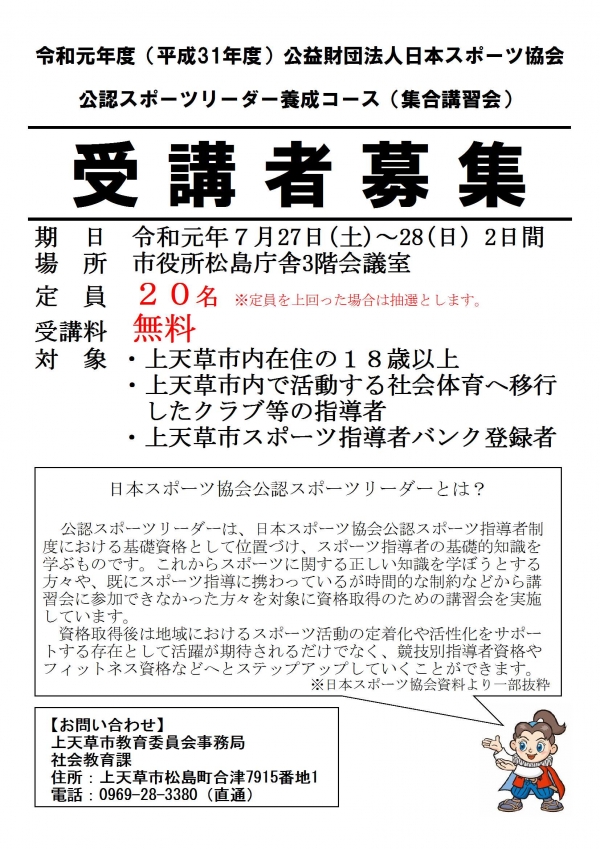 令和元年度（平成31年度）公益財団法人日本スポーツ協会

公認スポーツリーダー養成コース（集合講習会）

受講者募集

期　日　令和元年７月27日（土）～28（日）２日間
場　所　市役所松島庁舎3階会議室
定　員　２０名　※定員を上回った場合は抽選とします。
受講料　無料
対　象　・上天草市内在住の１８歳以上
・上天草市内で活動する社会体育へ移行したクラブ等の指導者
・上天草市スポーツ指導者バンク登録者

日本スポーツ協会公認スポーツリーダーとは？

公認スポーツリーダーは、日本スポーツ協会公認スポーツ指導者制度における基礎資格として位置づけ、スポーツ指導者の基礎的知識を学ぶものです。これからスポーツに関する正しい知識を学ぼうとする方々や、既にスポーツ指導に携わっているが時間的な制約などから講習会に参加できなかった方々を対象に資格取得のための講習会を実施しています。
資格取得後は地域におけるスポーツ活動の定着化や活性化をサポートする存在として活躍が期待されるだけでなく、競技別指導者資格やフィットネス資格などへとステップアップしていくことができます。
※日本スポーツ協会資料より一部抜粋

【お問い合わせ】
上天草市教育委員会事務局
社会教育課
住所：上天草市松島町合津7915番地1
電話：0969-28-3380（直通）